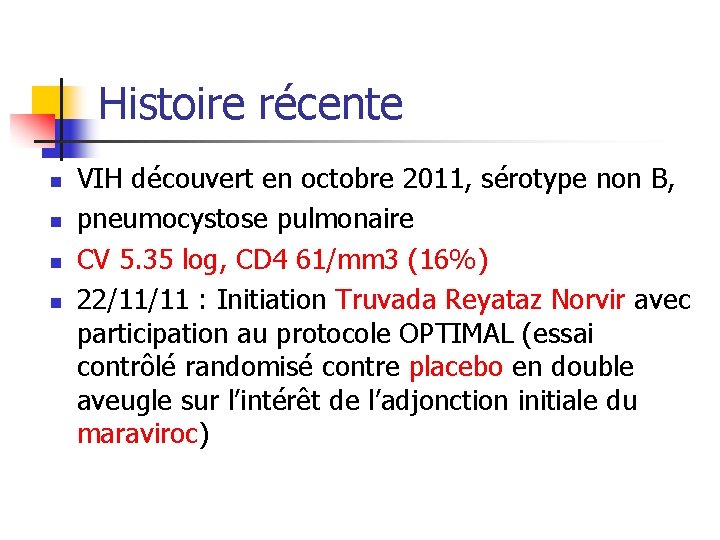 Histoire récente

- VIH découvert en octobre 2011, sérotype non B,
- pneumocystose pulmonaire
- CV 5.35 log, CD4 61/mm3 (16%)
- 22/11/11 : Initiation Truvada Reyataz Norvir avec participation au protocole OPTIMAL (essai contrôlé randomisé contre placebo en double aveugle sur l'intérêt de l'adjonction initiale du maraviroc)